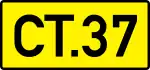 CT.37